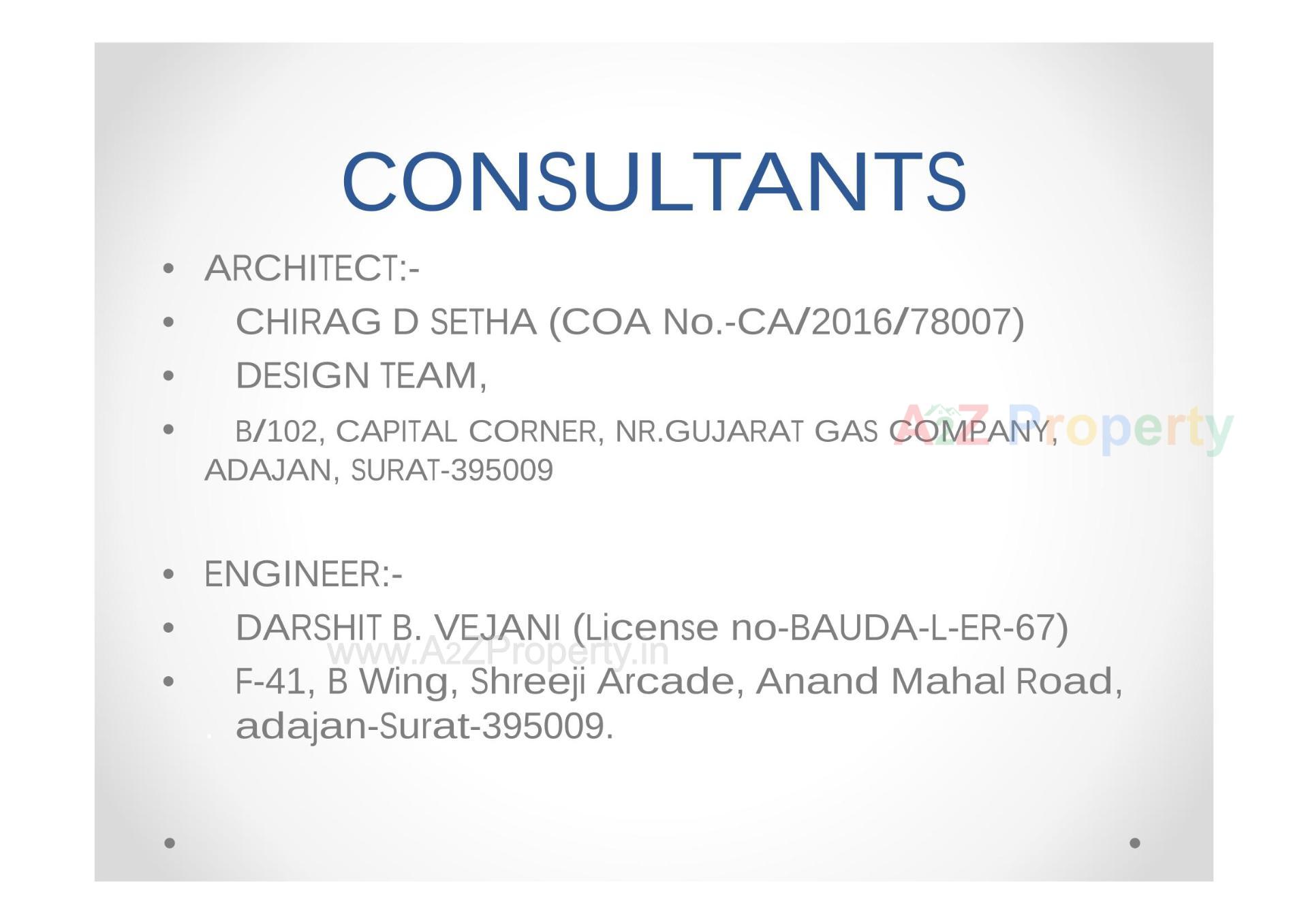 CONSULTANTS

• ARCHITECT:-
• CHIRAG D SETHA (COA No.-CA/2016/78007)
• DESIGN TEAM,
• B/102, CAPITAL CORNER, NR.GUJARAT GAS COMPANY, ADAJAN, SURAT-395009

• ENGINEER:-
• DARSHIT B. VEJANI (License no-BAUDA-L-ER-67)
• F-41, B Wing, Shreeji Arcade, Anand Mahal Road, adajan-Surat-395009.

A2Z Property
www.A2ZProperty.in